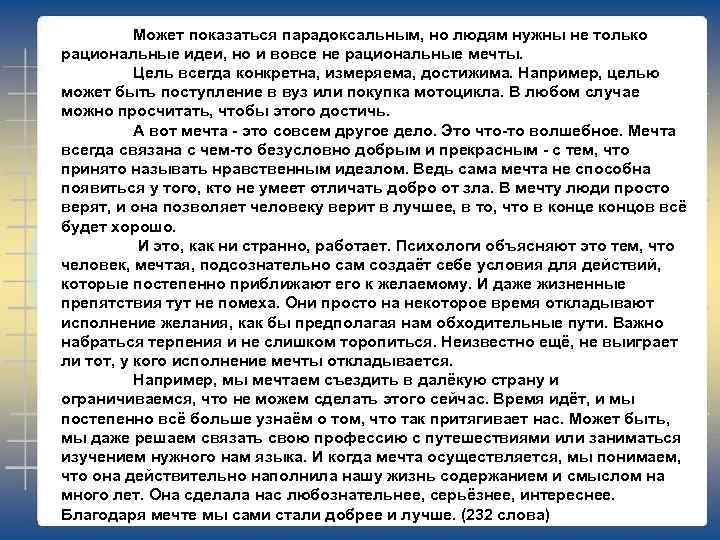 Может показаться парадоксальным, но людям нужны не только рациональные идеи, но и вовсе не рациональные мечты.

Цель всегда конкретна, измеряема, достижима. Например, целью может быть поступление в вуз или покупка мотоцикла. В любом случае можно просчитать, чтобы этого достичь.

А вот мечта - это совсем другое дело. Это что-то волшебное. Мечта всегда связана с чем-то безусловно добрым и прекрасным - с тем, что принято называть нравственным идеалом. Ведь сама мечта не способна появиться у того, кто не умеет отличать добро от зла. В мечту люди просто верят, и она позволяет человеку верит в лучшее, в то, что в конце концов всё будет хорошо.

И это, как ни странно, работает. Психологи объясняют это тем, что человек, мечтая, подсознательно сам создаёт себе условия для действий, которые постепенно приближают его к желаемому. И даже жизненные препятствия тут не помеха. Они просто на некоторое время откладывают исполнение желания, как бы предполагая нам обходительные пути. Важно набраться терпения и не слишком торопиться. Неизвестно ещё, не выиграет ли тот, у кого исполнение мечты откладывается.

Например, мы мечтаем съездить в далёкую страну и ограничиваемся, что не можем сделать этого сейчас. Время идёт, и мы постепенно всё больше узнаём о том, что так притягивает нас. Может быть, мы даже решаем связать свою профессию с путешествиями или заниматься изучением нужного нам языка. И когда мечта осуществляется, мы понимаем, что она действительно наполнила нашу жизнь содержанием и смыслом на много лет. Она сделала нас любознательнее, серьёзнее, интереснее. Благодаря мечте мы сами стали добрее и лучше. (232 слова)